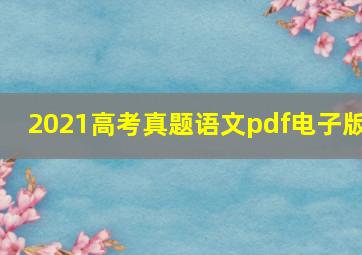 2021高考真题语文pdf电子版